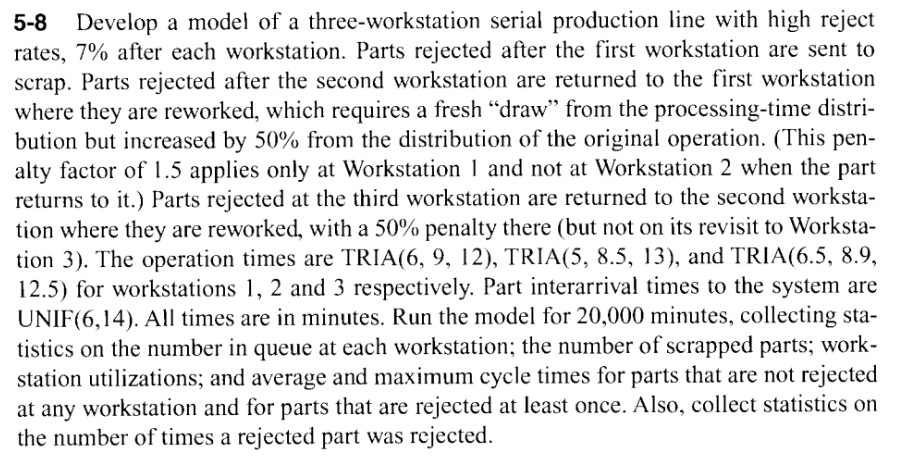 5-8 Develop a model of a three-workstation serial production line with high reject rates, 7% after each workstation. Parts rejected after the first workstation are sent to scrap. Parts rejected after the second workstation are returned to the first workstation where they are reworked, which requires a fresh "draw" from the processing-time distribution but increased by 50% from the distribution of the original operation. (This penalty factor of 1.5 applies only at Workstation 1 and not at Workstation 2 when the part returns to it.) Parts rejected at the third workstation are returned to the second workstation where they are reworked, with a 50% penalty there (but not on its revisit to Workstation 3). The operation times are TRIA(6, 9, 12), TRIA(5, 8.5, 13), and TRIA(6.5, 8.9, 12.5) for workstations 1, 2 and 3 respectively. Part interarrival times to the system are UNIF(6,14). All times are in minutes. Run the model for 20,000 minutes, collecting statistics on the number in queue at each workstation; the number of scrapped parts; workstation utilizations; and average and maximum cycle times for parts that are not rejected at any workstation and for parts that are rejected at least once. Also, collect statistics on the number of times a rejected part was rejected.